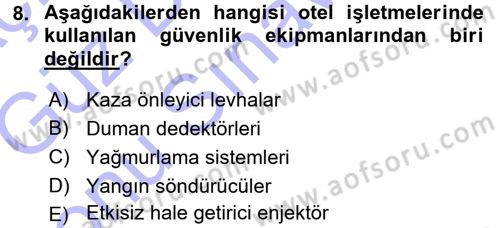 8. Aşağıdakilerden hangisi otel işletmelerinde kullanılan güvenlik ekipmanlarından biri değildir?

A) Kaza önleyici levhalar
B) Duman dedektörleri
C) Yağmurlama sistemleri
D) Yangın söndürücüler
E) Etkisiz hale getirici enjektör

www.aofsoru.com
www.aofsoru.com
www.aofsoru.com
www.aofsoru.com